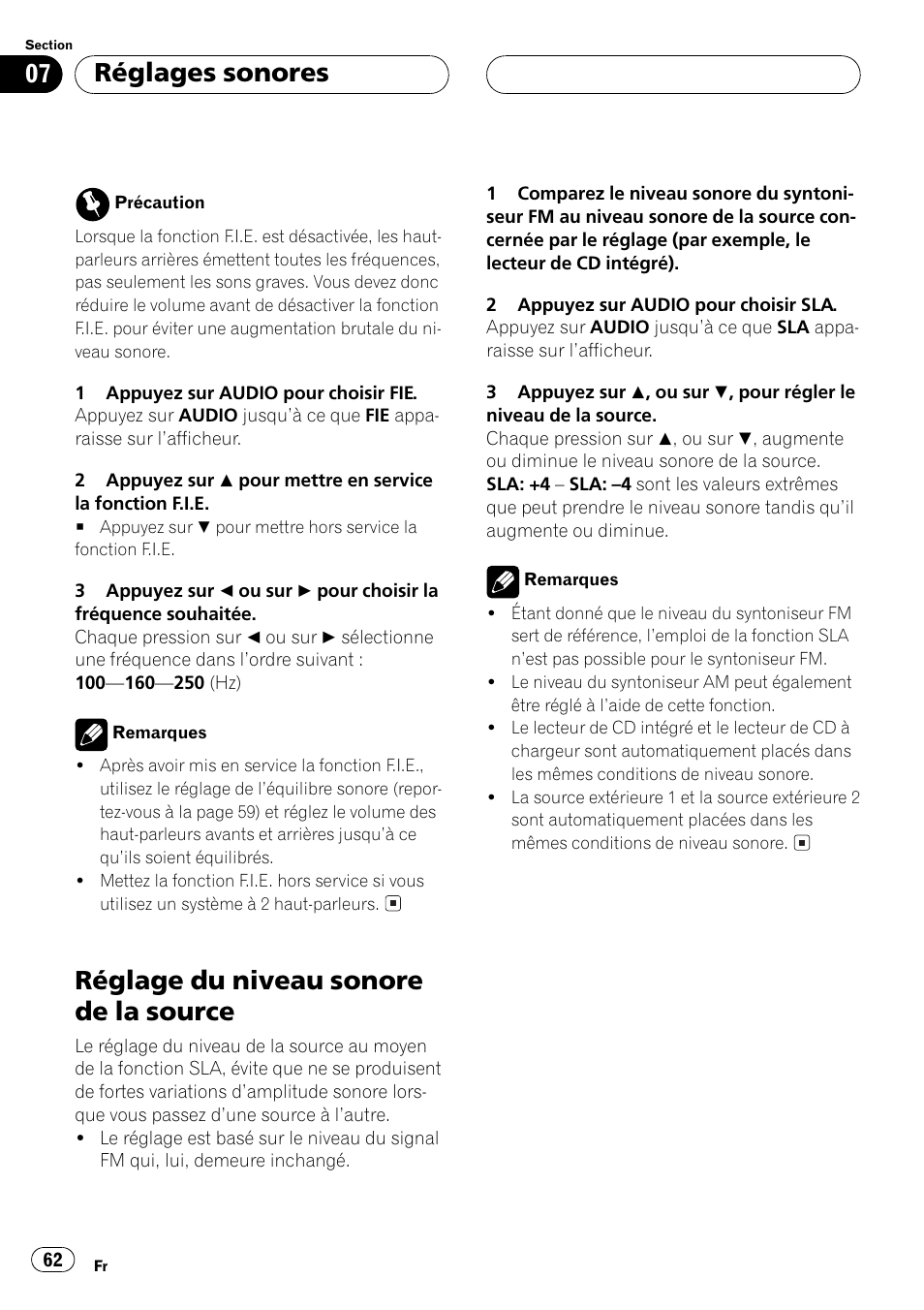 Section
07 Réglages sonores

Précaution
Lorsque la fonction F.I.E. est désactivée, les haut-parleurs arrières émettent toutes les fréquences, pas seulement les sons graves. Vous devez donc réduire le volume avant de désactiver la fonction F.I.E. pour éviter une augmentation brutale du niveau sonore.

1 Appuyez sur AUDIO pour choisir FIE.
Appuyez sur AUDIO jusqu'à ce que FIE apparaisse sur l'afficheur.

2 Appuyez sur ▲ pour mettre en service la fonction F.I.E.
■ Appuyez sur ▼ pour mettre hors service la fonction F.I.E.

3 Appuyez sur ◄ ou sur ► pour choisir la fréquence souhaitée.
Chaque pression sur ◄ ou sur ► sélectionne une fréquence dans l'ordre suivant :
100—160—250 (Hz)

Remarques
• Après avoir mis en service la fonction F.I.E., utilisez le réglage de l'équilibre sonore (reportez-vous à la page 59) et réglez le volume des haut-parleurs avants et arrières jusqu'à ce qu'ils soient équilibrés.
• Mettez la fonction F.I.E. hors service si vous utilisez un système à 2 haut-parleurs. ■

Réglage du niveau sonore de la source
Le réglage du niveau de la source au moyen de la fonction SLA, évite que ne se produisent de fortes variations d'amplitude sonore lorsque vous passez d'une source à l'autre.
• Le réglage est basé sur le niveau du signal FM qui, lui, demeure inchangé.

1 Comparez le niveau sonore du syntoniseur FM au niveau sonore de la source concernée par le réglage (par exemple, le lecteur de CD intégré).

2 Appuyez sur AUDIO pour choisir SLA.
Appuyez sur AUDIO jusqu'à ce que SLA apparaisse sur l'afficheur.

3 Appuyez sur ▲, ou sur ▼, pour régler le niveau de la source.
Chaque pression sur ▲, ou sur ▼, augmente ou diminue le niveau sonore de la source.
SLA: +4 – SLA: –4 sont les valeurs extrêmes que peut prendre le niveau sonore tandis qu'il augmente ou diminue.

Remarques
• Étant donné que le niveau du syntoniseur FM sert de référence, l'emploi de la fonction SLA n'est pas possible pour le syntoniseur FM.
• Le niveau du syntoniseur AM peut également être réglé à l'aide de cette fonction.
• Le lecteur de CD intégré et le lecteur de CD à chargeur sont automatiquement placés dans les mêmes conditions de niveau sonore.
• La source extérieure 1 et la source extérieure 2 sont automatiquement placées dans les mêmes conditions de niveau sonore. ■

62 Fr